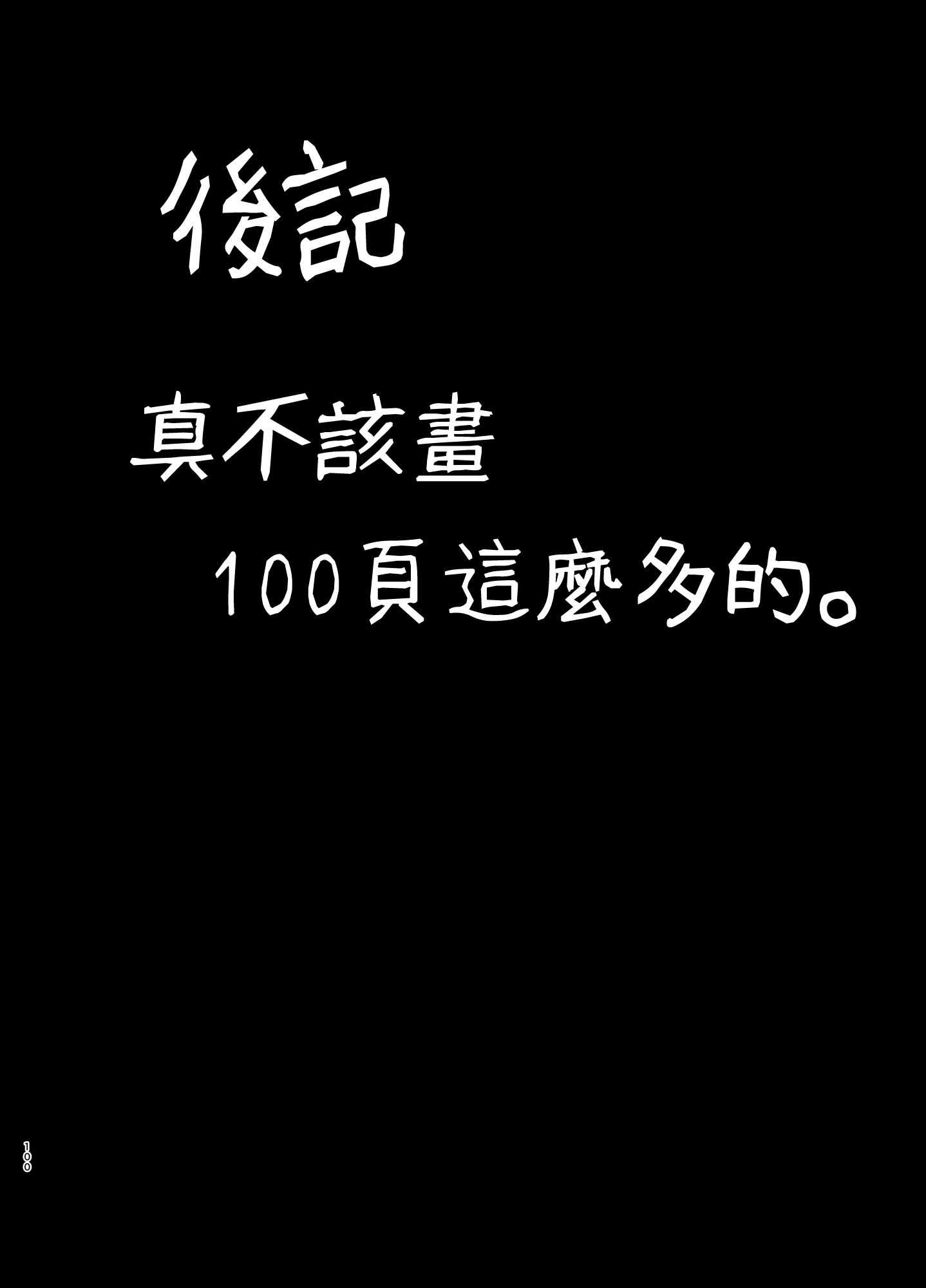 後記

真不該畫
100頁這麼多的。

100